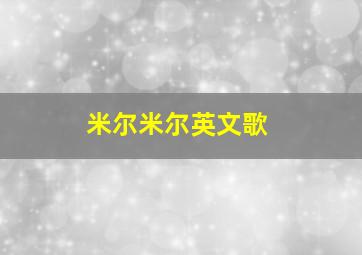 米尔米尔英文歌